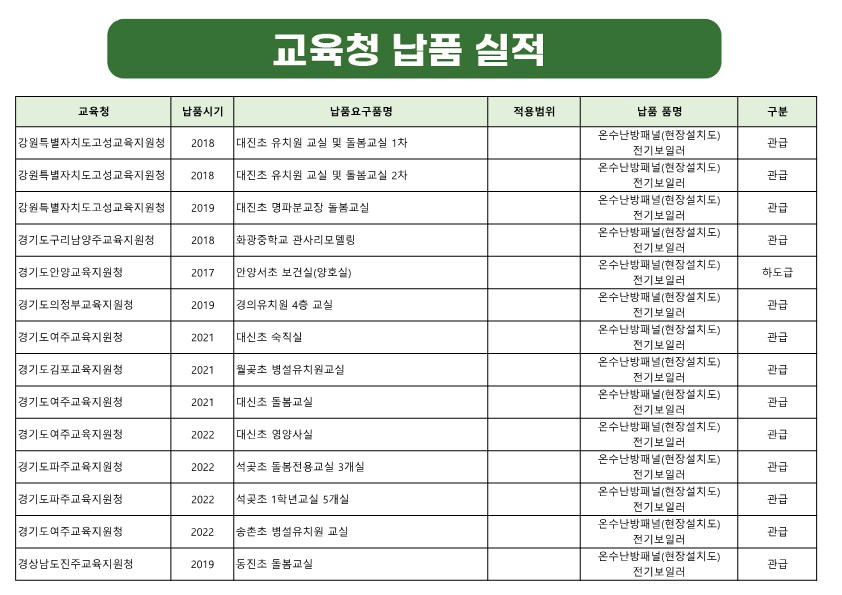 교육청 납품 실적

| 교육청 | 납품시기 | 납품요구품명 | 적용범위 | 납품 품명 | 구분 |
|---|---|---|---|---|---|
| 강원특별자치도고성교육지원청 | 2018 | 대진초 유치원 교실 및 돌봄교실 1차 | | 온수난방패널(현장설치도) 전기보일러 | 관급 |
| 강원특별자치도고성교육지원청 | 2018 | 대진초 유치원 교실 및 돌봄교실 2차 | | 온수난방패널(현장설치도) 전기보일러 | 관급 |
| 강원특별자치도고성교육지원청 | 2019 | 대진초 명파분교장 돌봄교실 | | 온수난방패널(현장설치도) 전기보일러 | 관급 |
| 경기도구리남양주교육지원청 | 2018 | 화광중학교 관사리모델링 | | 온수난방패널(현장설치도) 전기보일러 | 관급 |
| 경기도안양교육지원청 | 2017 | 안양서초 보건실(양호실) | | 온수난방패널(현장설치도) 전기보일러 | 하도급 |
| 경기도의정부교육지원청 | 2019 | 경의유치원 4층 교실 | | 온수난방패널(현장설치도) 전기보일러 | 관급 |
| 경기도여주교육지원청 | 2021 | 대신초 숙직실 | | 온수난방패널(현장설치도) 전기보일러 | 관급 |
| 경기도김포교육지원청 | 2021 | 월곶초 병설유치원교실 | | 온수난방패널(현장설치도) 전기보일러 | 관급 |
| 경기도여주교육지원청 | 2021 | 대신초 돌봄교실 | | 온수난방패널(현장설치도) 전기보일러 | 관급 |
| 경기도여주교육지원청 | 2022 | 대신초 영양사실 | | 온수난방패널(현장설치도) 전기보일러 | 관급 |
| 경기도파주교육지원청 | 2022 | 석곶초 돌봄전용교실 3개실 | | 온수난방패널(현장설치도) 전기보일러 | 관급 |
| 경기도파주교육지원청 | 2022 | 석곶초 1학년교실 5개실 | | 온수난방패널(현장설치도) 전기보일러 | 관급 |
| 경기도여주교육지원청 | 2022 | 송촌초 병설유치원 교실 | | 온수난방패널(현장설치도) 전기보일러 | 관급 |
| 경상남도진주교육지원청 | 2019 | 동진초 돌봄교실 | | 온수난방패널(현장설치도) 전기보일러 | 관급 |